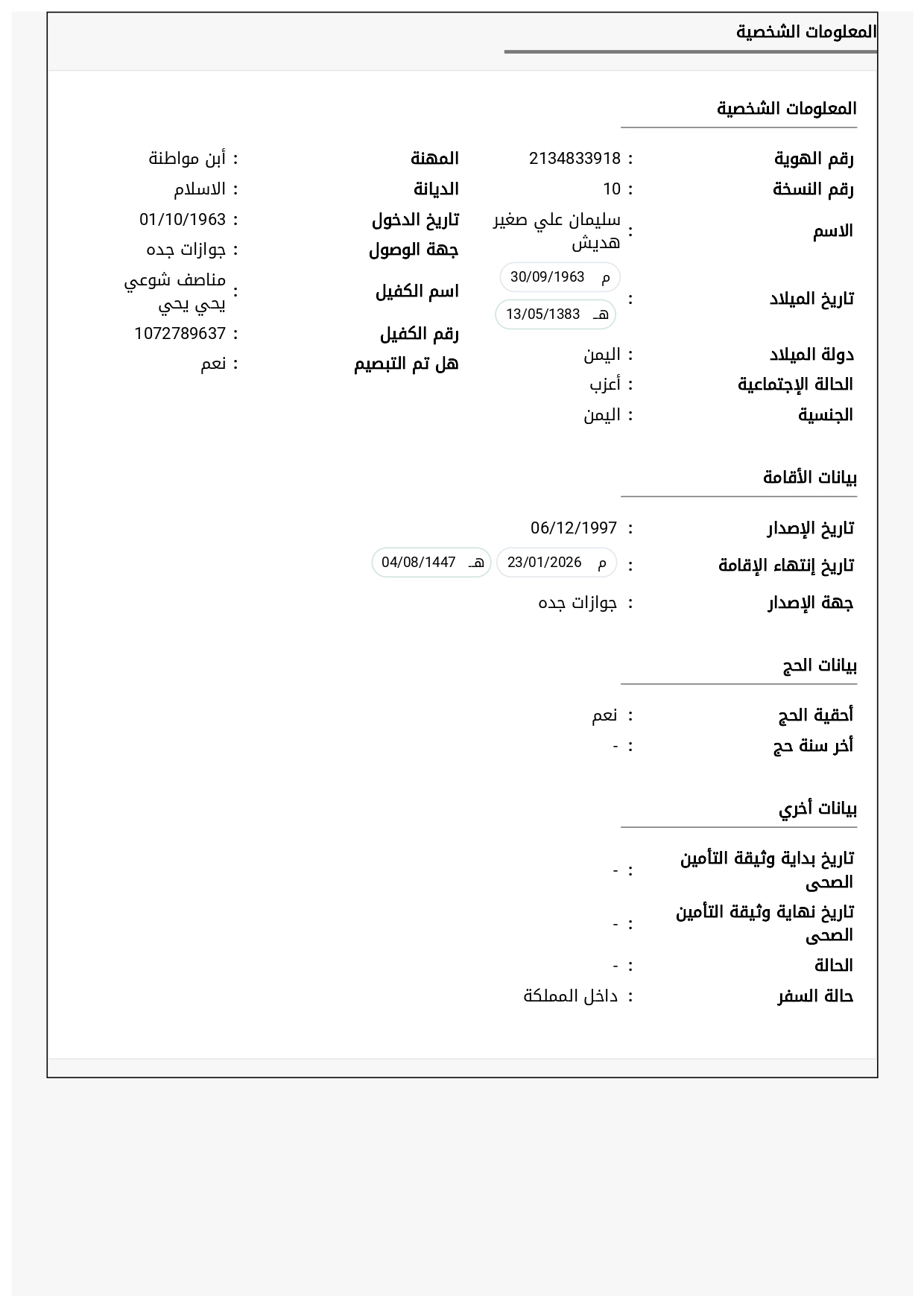 المعلومات الشخصية

المعلومات الشخصية

رقم الهوية : 2134833918
رقم النسخة : 10
الاسم : سليمان علي صغير هديش
تاريخ الميلاد : م 30/09/1963 هـ 13/05/1383
دولة الميلاد : اليمن
الحالة الإجتماعية : أعزب
الجنسية : اليمن

المهنة : أبن مواطنة
الديانة : الاسلام
تاريخ الدخول : 01/10/1963
جهة الوصول : جوازات جده
اسم الكفيل : مناصف شوعي يحي يحي
رقم الكفيل : 1072789637
هل تم التبصيم : نعم

بيانات الأقامة

تاريخ الإصدار : 06/12/1997
تاريخ إنتهاء الإقامة : م 23/01/2026 هـ 04/08/1447
جهة الإصدار : جوازات جده

بيانات الحج

أحقية الحج : نعم
أخر سنة حج : -

بيانات أخري

تاريخ بداية وثيقة التأمين الصحى : -
تاريخ نهاية وثيقة التأمين الصحى : -
الحالة : -
حالة السفر : داخل المملكة